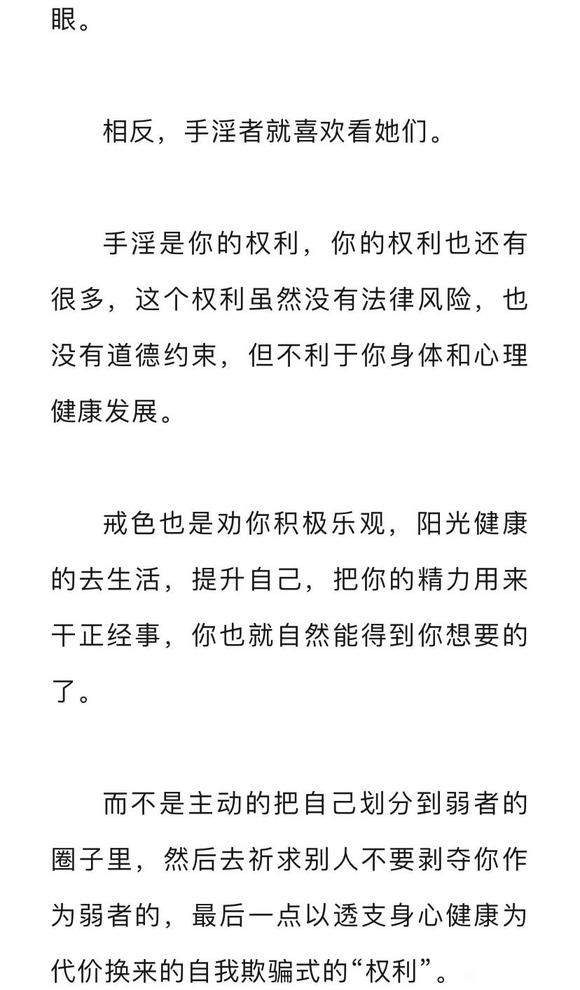 眼。

相反，手淫者就喜欢看她们。

手淫是你的权利，你的权利也还有很多，这个权利虽然没有法律风险，也没有道德约束，但不利于你身体和心理健康发展。

戒色也是劝你积极乐观，阳光健康的去生活，提升自己，把你的精力用来干正经事，你也就自然能得到你想要的了。

而不是主动的把自己划分到弱者的圈子里，然后去祈求别人不要剥夺你作为弱者的，最后一点以透支身心健康为代价换来的自我欺骗式的“权利”。